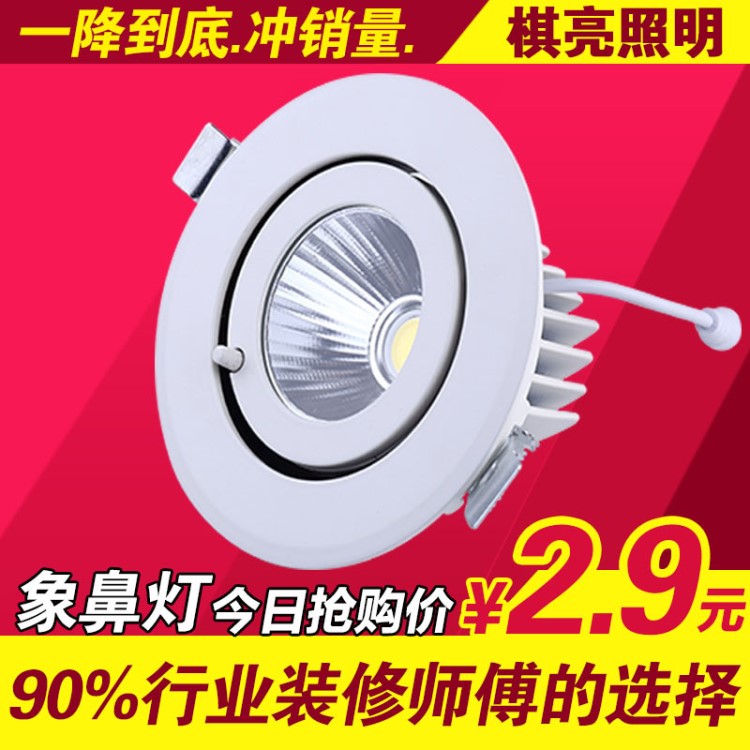 一降到底.冲销量.
棋亮照明

象鼻灯 今日抢购价 ¥2.9元

90%行业装修师傅的选择